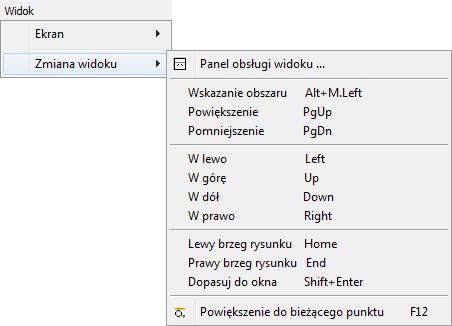 Widok

Ekran

Zmiana widoku

Panel obsługi widoku ...

Wskazanie obszaru Alt+M.Left
Powiększenie PgUp
Pomniejszenie PgDn

W lewo Left
W górę Up
W dół Down
W prawo Right

Lewy brzeg rysunku Home
Prawy brzeg rysunku End
Dopasuj do okna Shift+Enter

Powiększenie do bieżącego punktu F12